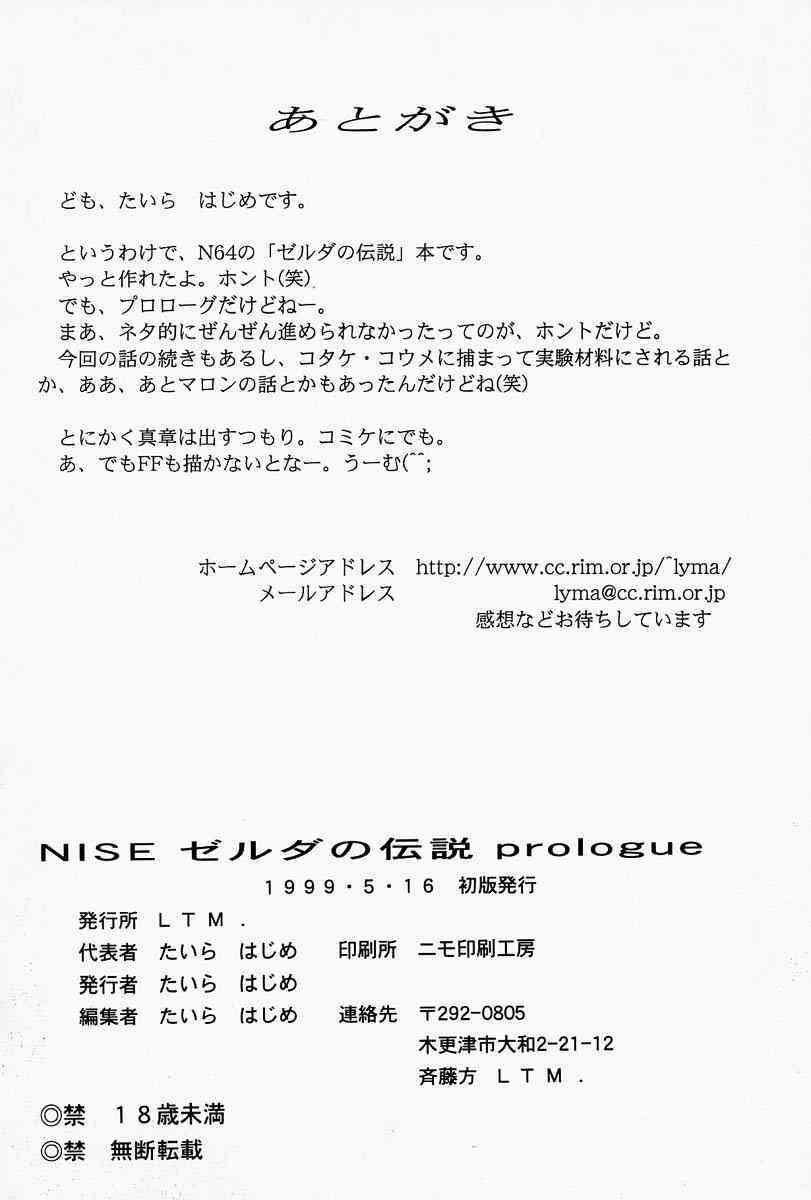 あとがき

ども、たいら　はじめです。

というわけで、N64の「ゼルダの伝説」本です。
やっと作れたよ。ホント(笑)
でも、プロローグだけどねー。
まあ、ネタ的にぜんぜん進められなかったってのが、ホントだけど。
今回の話の続きもあるし、コタケ・コウメに捕まって実験材料にされる話とか、ああ、あとマロンの話とかもあったんだけどね(笑)

とにかく真章は出すつもり。コミケにでも。
あ、でもFFも描かないとなー。うーむ(^^;

ホームページアドレス　http://www.cc.rim.or.jp/~lyma/
メールアドレス　lyma@cc.rim.or.jp
感想などお待ちしています

NISE ゼルダの伝説 prologue
1999・5・16　初版発行
発行所　LTM.
代表者　たいら　はじめ　印刷所　ニモ印刷工房
発行者　たいら　はじめ
編集者　たいら　はじめ　連絡先　〒292-0805
木更津市大和2-21-12
斉藤方　LTM.
◎禁　18歳未満
◎禁　無断転載